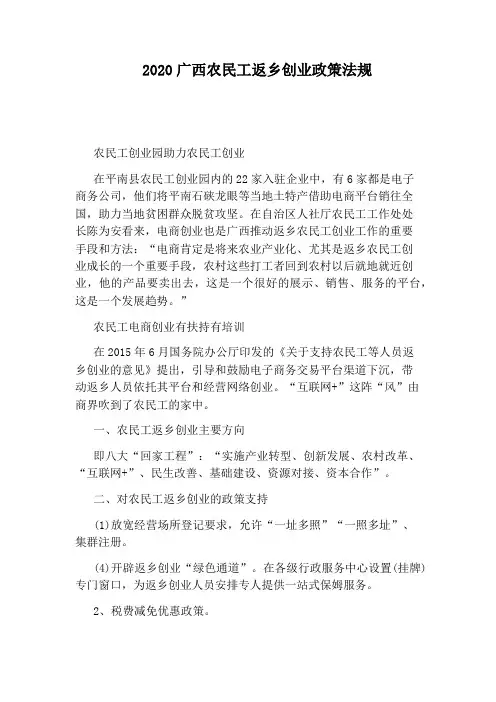 2020 广西农民工返乡创业政策法规

农民工创业园助力农民工创业

在平南县农民工创业园内的 22 家入驻企业中，有 6 家都是电子商务公司，他们将平南石硖龙眼等当地土特产借助电商平台销往全国，助力当地贫困群众脱贫攻坚。在自治区人社厅农民工工作处处长陈为安看来，电商创业也是广西推动返乡农民工创业工作的重要手段和方法：“电商肯定是将来农业产业化、尤其是返乡农民工创业成长的一个重要手段，农村这些打工者回到农村以后就地就近创业，他的产品要卖出去，这是一个很好的展示、销售、服务的平台，这是一个发展趋势。”

农民工电商创业有扶持有培训

在 2015 年 6 月国务院办公厅印发的《关于支持农民工等人员返乡创业的意见》提出，引导和鼓励电子商务交易平台渠道下沉，带动返乡人员依托其平台和经营网络创业。“互联网+”这阵“风”由商界吹到了农民工的家中。

一、农民工返乡创业主要方向

即八大“回家工程”：“实施产业转型、创新发展、农村改革、“互联网+”、民生改善、基础建设、资源对接、资本合作”。

二、对农民工返乡创业的政策支持

(1)放宽经营场所登记要求，允许“一址多照”“一照多址”、集群注册。

(4)开辟返乡创业“绿色通道”。在各级行政服务中心设置(挂牌)专门窗口，为返乡创业人员安排专人提供一站式保姆服务。

2、税费减免优惠政策。